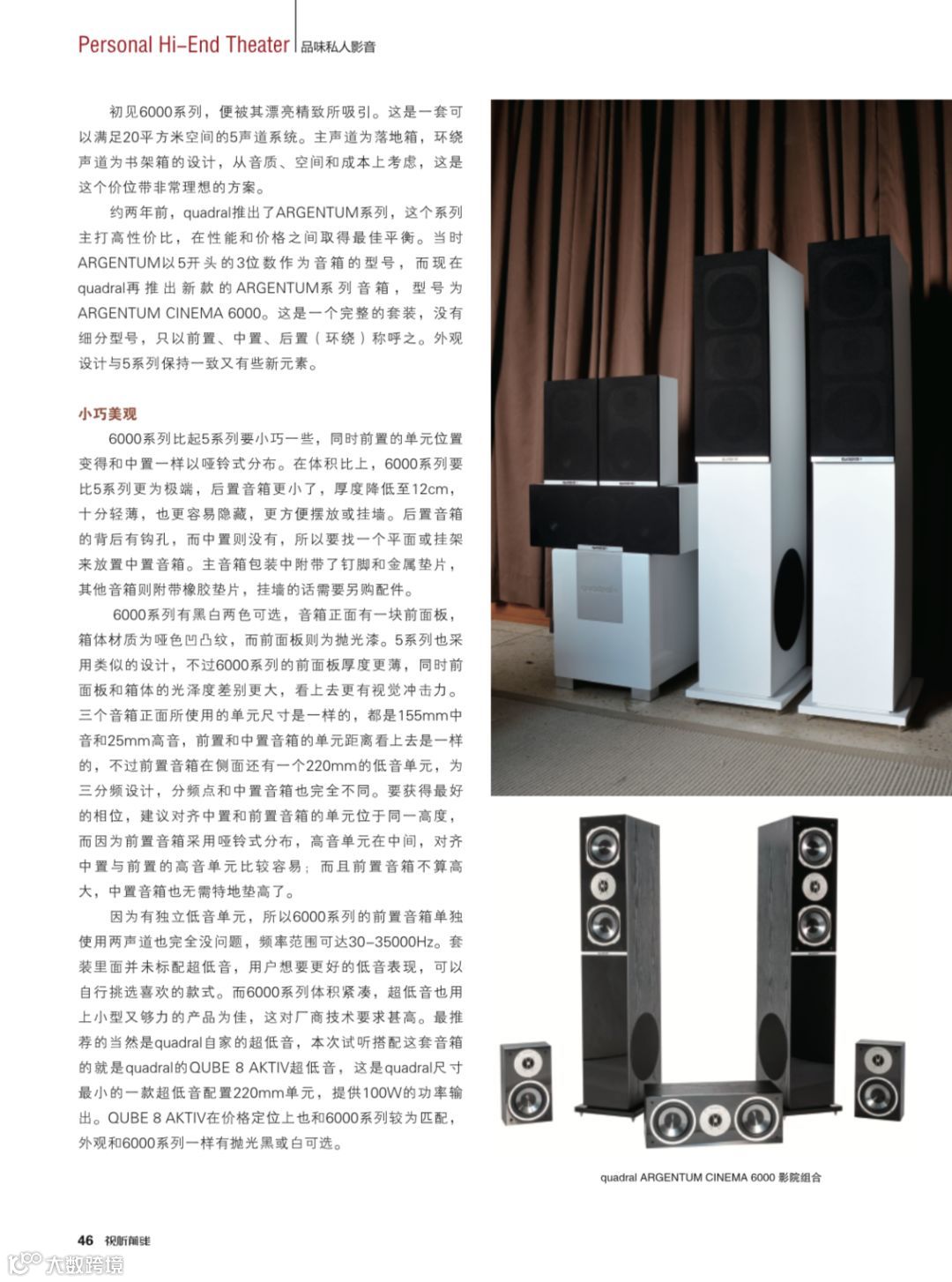 Personal Hi-End Theater 品味私人影音

初见6000系列，便被其漂亮精致所吸引。这是一套可以满足20平方米空间的5声道系统。主声道为落地箱，环绕声道为书架箱的设计，从音质、空间和成本上考虑，这是这个价位带非常理想的方案。

约两年前，quadral推出了ARGENTUM系列，这个系列主打高性价比，在性能和价格之间取得最佳平衡。当时ARGENTUM以5开头的3位数作为音箱的型号，而现在quadral再推出新款的ARGENTUM系列音箱，型号为ARGENTUM CINEMA 6000。这是一个完整的套装，没有细分型号，只以前置、中置、后置（环绕）称呼之。外观设计与5系列保持一致又有些新元素。

小巧美观

6000系列比起5系列要小巧一些，同时前置的单元位置变得和中置一样以哑铃式分布。在体积比上，6000系列要比5系列更为极端，后置音箱更小了，厚度降低至12cm，十分轻薄，也更容易隐藏，更方便摆放或挂墙。后置音箱的背后有钩孔，而中置则没有，所以要找一个平面或挂架来放置中置音箱。主音箱包装中附带了钉脚和金属垫片，其他音箱则附带橡胶垫片，挂墙的话需要另购配件。

6000系列有黑白两色可选，音箱正面有一块前面板，箱体材质为哑色凹凸纹，而前面板则为抛光漆。5系列也采用类似的设计，不过6000系列的前面板厚度更薄，同时前面板和箱体的光泽度差别更大，看上去更有视觉冲击力。三个音箱正面所使用的单元尺寸是一样的，都是155mm中音和25mm高音，前置和中置音箱的单元距离看上去是一样的，不过前置音箱在侧面还有一个220mm的低音单元，为三分频设计，分频点和中置音箱也完全不同。要获得最好的相位，建议对齐中置和前置音箱的单元位于同一高度，而因为前置音箱采用哑铃式分布，高音单元在中间，对齐中置与前置的高音单元比较容易；而且前置音箱不算高大，中置音箱也无需特地垫高了。

因为有独立低音单元，所以6000系列的前置音箱单独使用两声道也完全没问题，频率范围可达30-35000Hz。套装里面并未标配超低音，用户想要更好的低音表现，可以自行挑选喜欢的款式。而6000系列体积紧凑，超低音也用上小型又够力的产品为佳，这对厂商技术要求甚高。最推荐的当然是quadral自家的超低音，本次试听搭配这套音箱的就是quadral的QUBE 8 AKTIV超低音，这是quadral尺寸最小的一款超低音配置220mm单元，提供100W的功率输出。QUBE 8 AKTIV在价格定位上也和6000系列较为匹配，外观和6000系列一样有抛光黑或白可选。

quadral ARGENTUM CINEMA 6000 影院组合

46 视听前线

大数跨境